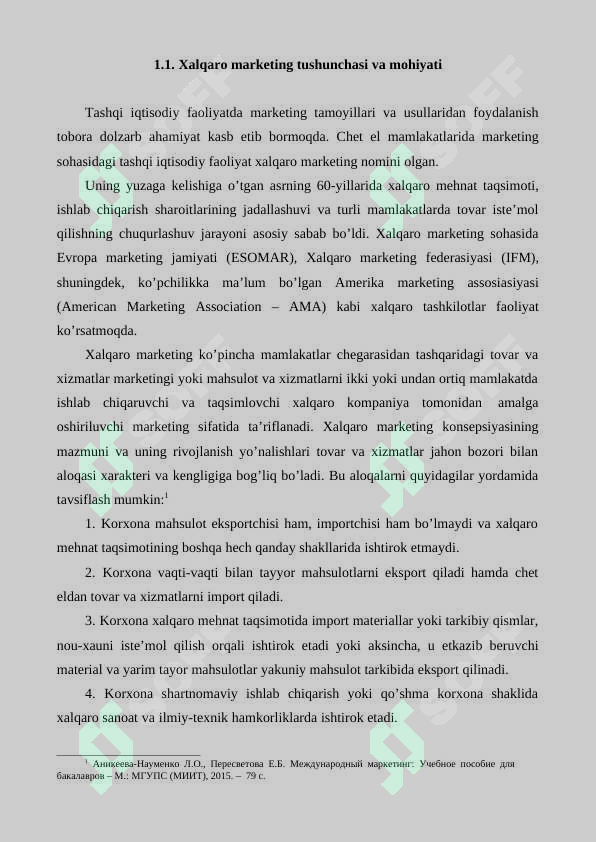 1.1. Xalqaro marketing tushunchasi va mohiyati

Tashqi iqtisodiy faoliyatda marketing tamoyillari va usullaridan foydalanish tobora dolzarb ahamiyat kasb etib bormoqda. Chet el mamlakatlarida marketing sohasidagi tashqi iqtisodiy faoliyat xalqaro marketing nomini olgan.

Uning yuzaga kelishiga o'tgan asrning 60-yillarida xalqaro mehnat taqsimoti, ishlab chiqarish sharoitlarining jadallashuvi va turli mamlakatlarda tovar iste'mol qilishning chuqurlashuv jarayoni asosiy sabab bo'ldi. Xalqaro marketing sohasida Evropa marketing jamiyati (ESOMAR), Xalqaro marketing federasiyasi (IFM), shuningdek, ko'pchilikka ma'lum bo'lgan Amerika marketing assosiasiyasi (American Marketing Association – AMA) kabi xalqaro tashkilotlar faoliyat ko'rsatmoqda.

Xalqaro marketing ko'pincha mamlakatlar chegarasidan tashqaridagi tovar va xizmatlar marketingi yoki mahsulot va xizmatlarni ikki yoki undan ortiq mamlakatda ishlab chiqaruvchi va taqsimlovchi xalqaro kompaniya tomonidan amalga oshiriluvchi marketing sifatida ta'riflanadi. Xalqaro marketing konsepsiyasining mazmuni va uning rivojlanish yo'nalishlari tovar va xizmatlar jahon bozori bilan aloqasi xarakteri va kengligiga bog'liq bo'ladi. Bu aloqalarni quyidagilar yordamida tavsiflash mumkin:$^{1}$

1. Korxona mahsulot eksportchisi ham, importchisi ham bo'lmaydi va xalqaro mehnat taqsimotining boshqa hech qanday shakllarida ishtirok etmaydi.

2. Korxona vaqti-vaqti bilan tayyor mahsulotlarni eksport qiladi hamda chet eldan tovar va xizmatlarni import qiladi.

3. Korxona xalqaro mehnat taqsimotida import materiallar yoki tarkibiy qismlar, nou-xauni iste'mol qilish orqali ishtirok etadi yoki aksincha, u etkazib beruvchi material va yarim tayor mahsulotlar yakuniy mahsulot tarkibida eksport qilinadi.

4. Korxona shartnomaviy ishlab chiqarish yoki qo'shma korxona shaklida xalqaro sanoat va ilmiy-texnik hamkorliklarda ishtirok etadi.

$^{1}$ Аникеева-Науменко Л.О., Пересветова Е.Б. Международный маркетинг: Учебное пособие для бакалавров – М.: МГУПС (МИИТ), 2015. – 79 с.